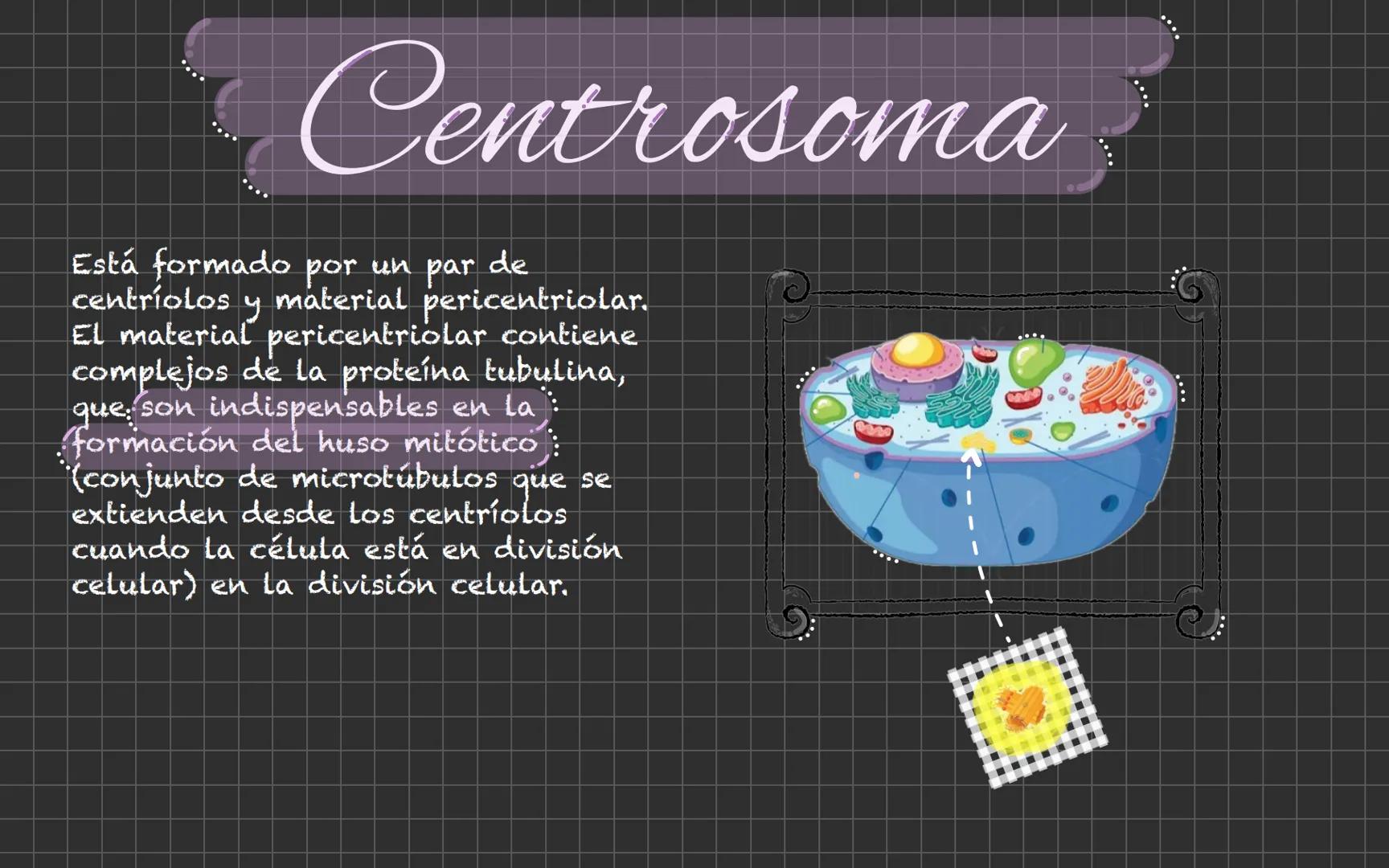 Centrosoma

Está formado por un par de centríolos y material pericentriolar. El material pericentriolar contiene complejos de la proteína tubulina, que son indispensables en la formación del huso mitótico (conjunto de microtúbulos que se extienden desde los centríolos cuando la célula está en división celular) en la división celular.